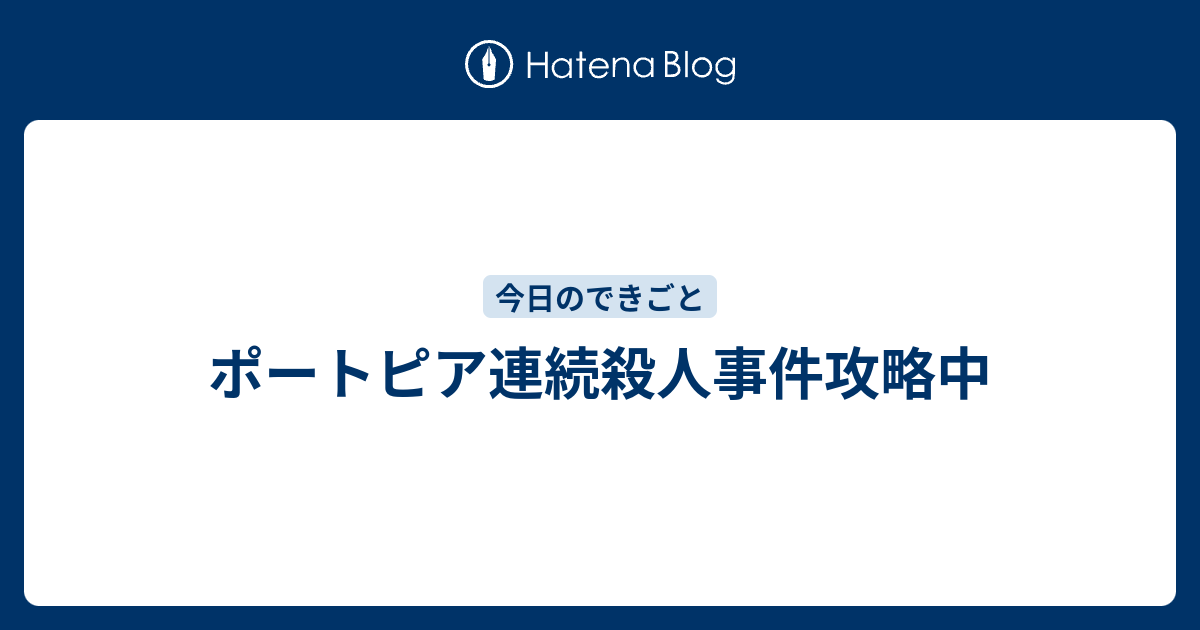 Hatena Blog

今日のできごと

ポートピア連続殺人事件攻略中